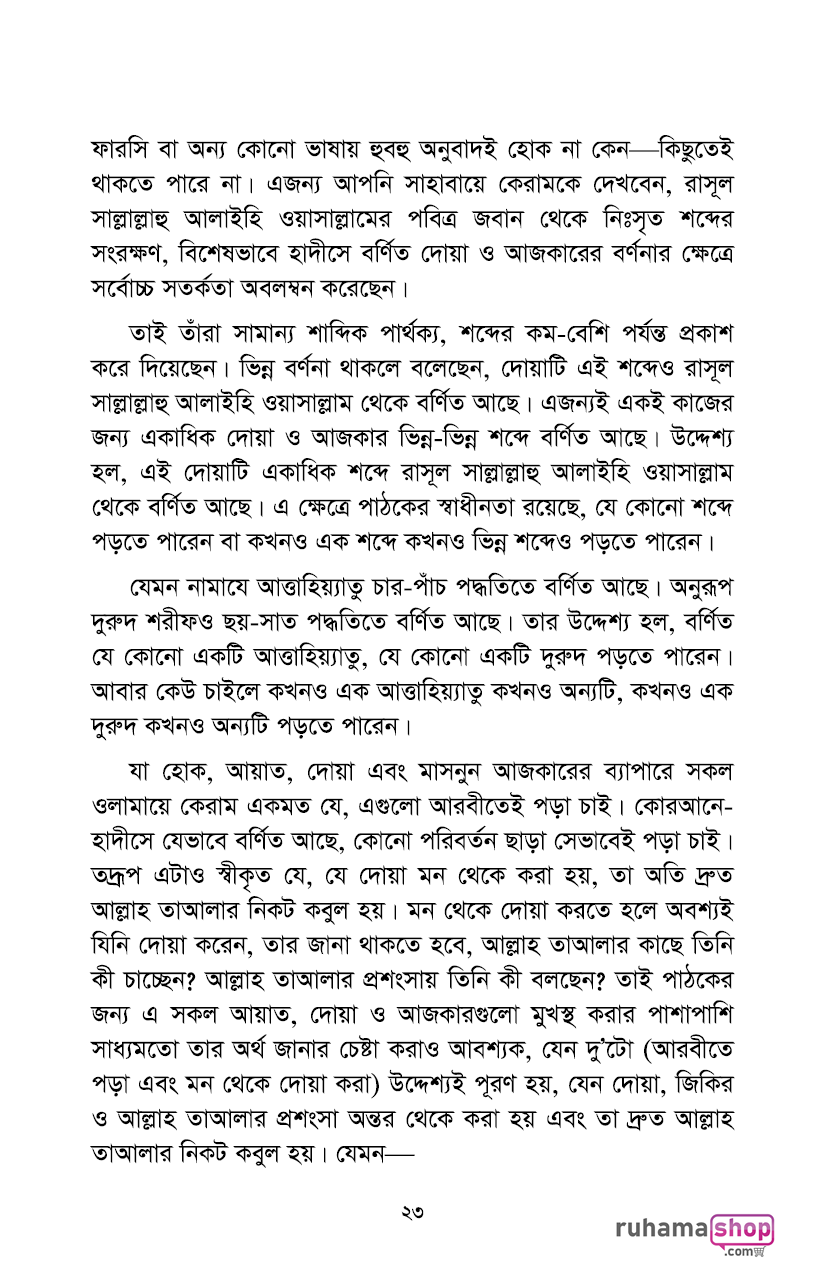 ফারসি বা অন্য কোনো ভাষায় হুবহু অনুবাদই হোক না কেন—কিছুতেই থাকতে পারে না। এজন্য আপনি সাহাবায়ে কেরামকে দেখবেন, রাসূল সাল্লাল্লাহু আলাইহি ওয়াসাল্লামের পবিত্র জবান থেকে নিঃসৃত শব্দের সংরক্ষণ, বিশেষভাবে হাদীসে বর্ণিত দোয়া ও আজকারের বর্ণনার ক্ষেত্রে সর্বোচ্চ সতর্কতা অবলম্বন করেছেন।

তাই তাঁরা সামান্য শাব্দিক পার্থক্য, শব্দের কম-বেশি পর্যন্ত প্রকাশ করে দিয়েছেন। ভিন্ন বর্ণনা থাকলে বলেছেন, দোয়াটি এই শব্দেও রাসূল সাল্লাল্লাহু আলাইহি ওয়াসাল্লাম থেকে বর্ণিত আছে। এজন্যই একই কাজের জন্য একাধিক দোয়া ও আজকার ভিন্ন-ভিন্ন শব্দে বর্ণিত আছে। উদ্দেশ্য হল, এই দোয়াটি একাধিক শব্দে রাসূল সাল্লাল্লাহু আলাইহি ওয়াসাল্লাম থেকে বর্ণিত আছে। এ ক্ষেত্রে পাঠকের স্বাধীনতা রয়েছে, যে কোনো শব্দে পড়তে পারেন বা কখনও এক শব্দে কখনও ভিন্ন শব্দেও পড়তে পারেন।

যেমন নামাযে আত্তাহিয়্যাতু চার-পাঁচ পদ্ধতিতে বর্ণিত আছে। অনুরূপ দুরুদ শরীফও ছয়-সাত পদ্ধতিতে বর্ণিত আছে। তার উদ্দেশ্য হল, বর্ণিত যে কোনো একটি আত্তাহিয়্যাতু, যে কোনো একটি দুরুদ পড়তে পারেন। আবার কেউ চাইলে কখনও এক আত্তাহিয়্যাতু কখনও অন্যটি, কখনও এক দুরুদ কখনও অন্যটি পড়তে পারেন।

যা হোক, আয়াত, দোয়া এবং মাসনুন আজকারের ব্যাপারে সকল ওলামায়ে কেরাম একমত যে, এগুলো আরবীতেই পড়া চাই। কোরআনে-হাদীসে যেভাবে বর্ণিত আছে, কোনো পরিবর্তন ছাড়া সেভাবেই পড়া চাই। তদ্রূপ এটাও স্বীকৃত যে, যে দোয়া মন থেকে করা হয়, তা অতি দ্রুত আল্লাহ তাআলার নিকট কবুল হয়। মন থেকে দোয়া করতে হলে অবশ্যই যিনি দোয়া করেন, তার জানা থাকতে হবে, আল্লাহ তাআলার কাছে তিনি কী চাচ্ছেন? আল্লাহ তাআলার প্রশংসায় তিনি কী বলছেন? তাই পাঠকের জন্য এ সকল আয়াত, দোয়া ও আজকারগুলো মুখস্থ করার পাশাপাশি সাধ্যমতো তার অর্থ জানার চেষ্টা করাও আবশ্যক, যেন দু'টো (আরবীতে পড়া এবং মন থেকে দোয়া করা) উদ্দেশ্যই পূরণ হয়, যেন দোয়া, জিকির ও আল্লাহ তাআলার প্রশংসা অন্তর থেকে করা হয় এবং তা দ্রুত আল্লাহ তাআলার নিকট কবুল হয়। যেমন—

২৩

ruhamashop .com